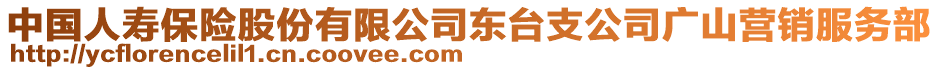 中国人寿保险股份有限公司东台支公司广山营销服务部
http://ycflorencelil1.cn.coovee.com